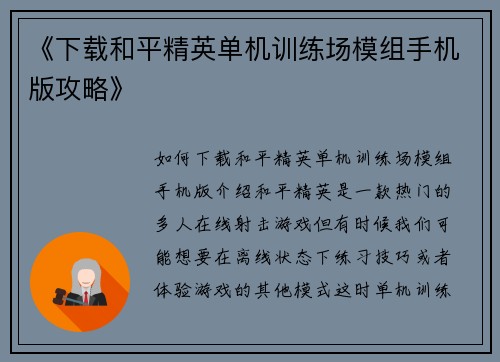 《下载和平精英单机训练场模组手机版攻略》

如何下载和平精英单机训练场模组手机版介绍和平精英是一款热门的多人在线射击游戏但有时候我们可能想要在离线状态下练习技巧或者体验游戏的其他模式这时单机训练